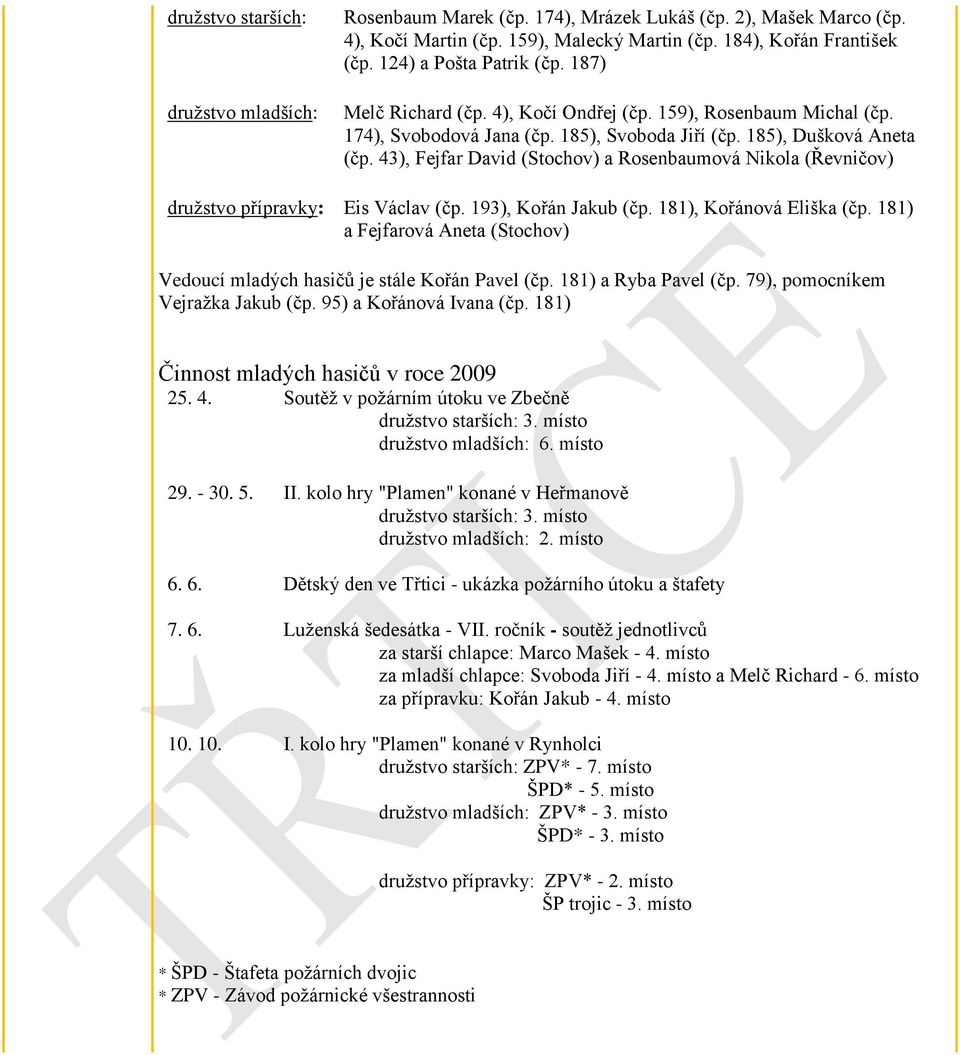 družstvo starších: Rosenbaum Marek (čp. 174), Mrázek Lukáš (čp. 2), Mašek Marco (čp. 4), Kočí Martin (čp. 159), Malecký Martin (čp. 184), Kořán František (čp. 124) a Pošta Patrik (čp. 187)

družstvo mladších: Melč Richard (čp. 4), Kočí Ondřej (čp. 159), Rosenbaum Michal (čp. 174), Svobodová Jana (čp. 185), Svoboda Jiří (čp. 185), Dušková Aneta (čp. 43), Fejfar David (Stochov) a Rosenbaumová Nikola (Řevničov)

družstvo přípravky: Eis Václav (čp. 193), Kořán Jakub (čp. 181), Kořánová Eliška (čp. 181) a Fejfarová Aneta (Stochov)

Vedoucí mladých hasičů je stále Kořán Pavel (čp. 181) a Ryba Pavel (čp. 79), pomocníkem Vejražka Jakub (čp. 95) a Kořánová Ivana (čp. 181)

Činnost mladých hasičů v roce 2009

25. 4. Soutěž v požárním útoku ve Zbečně
družstvo starších: 3. místo
družstvo mladších: 6. místo

29. - 30. 5. II. kolo hry "Plamen" konané v Heřmanově
družstvo starších: 3. místo
družstvo mladších: 2. místo

6. 6. Dětský den ve Třtici - ukázka požárního útoku a štafety

7. 6. Luženská šedesátka - VII. ročník - soutěž jednotlivců
za starší chlapce: Marco Mašek - 4. místo
za mladší chlapce: Svoboda Jiří - 4. místo a Melč Richard - 6. místo
za přípravku: Kořán Jakub - 4. místo

10. 10. I. kolo hry "Plamen" konané v Rynholci
družstvo starších: ZPV* - 7. místo
ŠPD* - 5. místo
družstvo mladších: ZPV* - 3. místo
ŠPD* - 3. místo

družstvo přípravky: ZPV* - 2. místo
ŠP trojic - 3. místo

* ŠPD - Štafeta požárních dvojic
* ZPV - Závod požárnické všestrannosti

TŘTICE